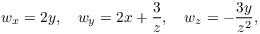 $w_x = 2y, \quad w_y = 2x + \frac{3}{z}, \quad w_z = -\frac{3y}{z^2},$